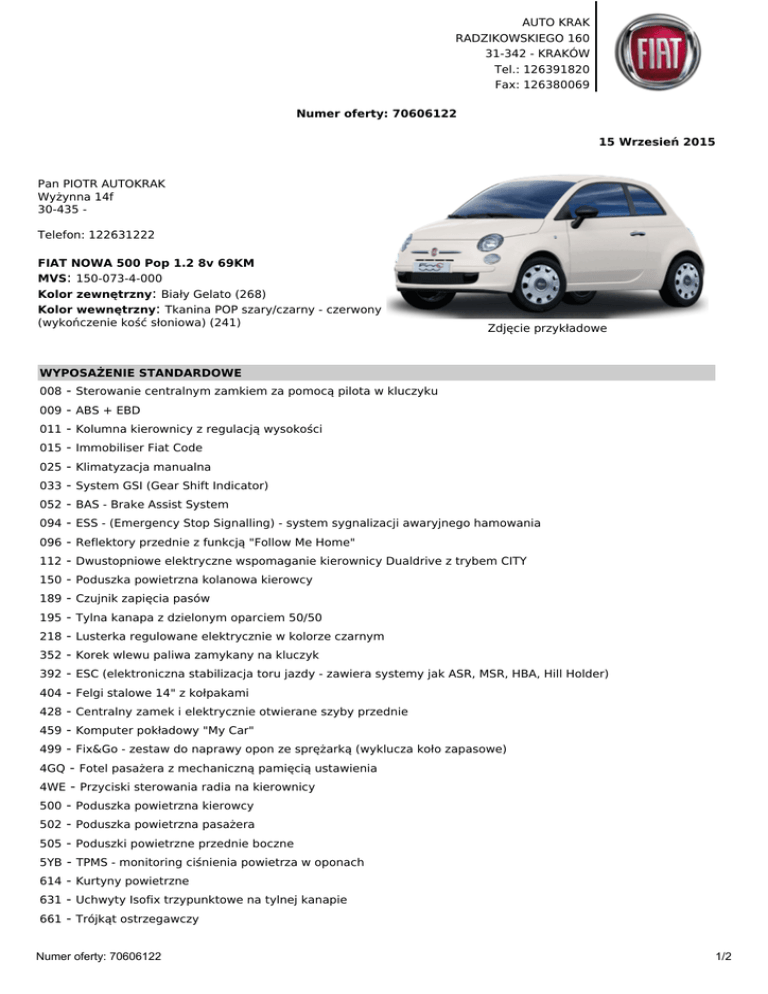 AUTO KRAK
RADZIKOWSKIEGO 160
31-342 - KRAKÓW
Tel.: 126391820
Fax: 126380069

FIAT

Numer oferty: 70606122

15 Wrzesień 2015

Pan PIOTR AUTOKRAK
Wyżynna 14f
30-435 -

Telefon: 122631222

FIAT NOWA 500 Pop 1.2 8v 69KM
MVS: 150-073-4-000
Kolor zewnętrzny: Biały Gelato (268)
Kolor wewnętrzny: Tkanina POP szary/czarny - czerwony (wykończenie kość słoniowa) (241)

Zdjęcie przykładowe

WYPOSAŻENIE STANDARDOWE
008 - Sterowanie centralnym zamkiem za pomocą pilota w kluczyku
009 - ABS + EBD
011 - Kolumna kierownicy z regulacją wysokości
015 - Immobiliser Fiat Code
025 - Klimatyzacja manualna
033 - System GSI (Gear Shift Indicator)
052 - BAS - Brake Assist System
094 - ESS - (Emergency Stop Signalling) - system sygnalizacji awaryjnego hamowania
096 - Reflektory przednie z funkcją "Follow Me Home"
112 - Dwustopniowe elektryczne wspomaganie kierownicy Dualdrive z trybem CITY
150 - Poduszka powietrzna kolanowa kierowcy
189 - Czujnik zapięcia pasów
195 - Tylna kanapa z dzielonym oparciem 50/50
218 - Lusterka regulowane elektrycznie w kolorze czarnym
352 - Korek wlewu paliwa zamykany na kluczyk
392 - ESC (elektroniczna stabilizacja toru jazdy - zawiera systemy jak ASR, MSR, HBA, Hill Holder)
404 - Felgi stalowe 14" z kołpakami
428 - Centralny zamek i elektrycznie otwierane szyby przednie
459 - Komputer pokładowy "My Car"
499 - Fix&Go - zestaw do naprawy opon ze sprężarką (wyklucza koło zapasowe)
4GQ - Fotel pasażera z mechaniczną pamięcią ustawienia
4WE - Przyciski sterowania radia na kierownicy
500 - Poduszka powietrzna kierowcy
502 - Poduszka powietrzna pasażera
505 - Poduszki powietrzne przednie boczne
5YB - TPMS - monitoring ciśnienia powietrza w oponach
614 - Kurtyny powietrzne
631 - Uchwyty Isofix trzypunktowe na tylnej kanapie
661 - Trójkąt ostrzegawczy

Numer oferty: 70606122

1/2